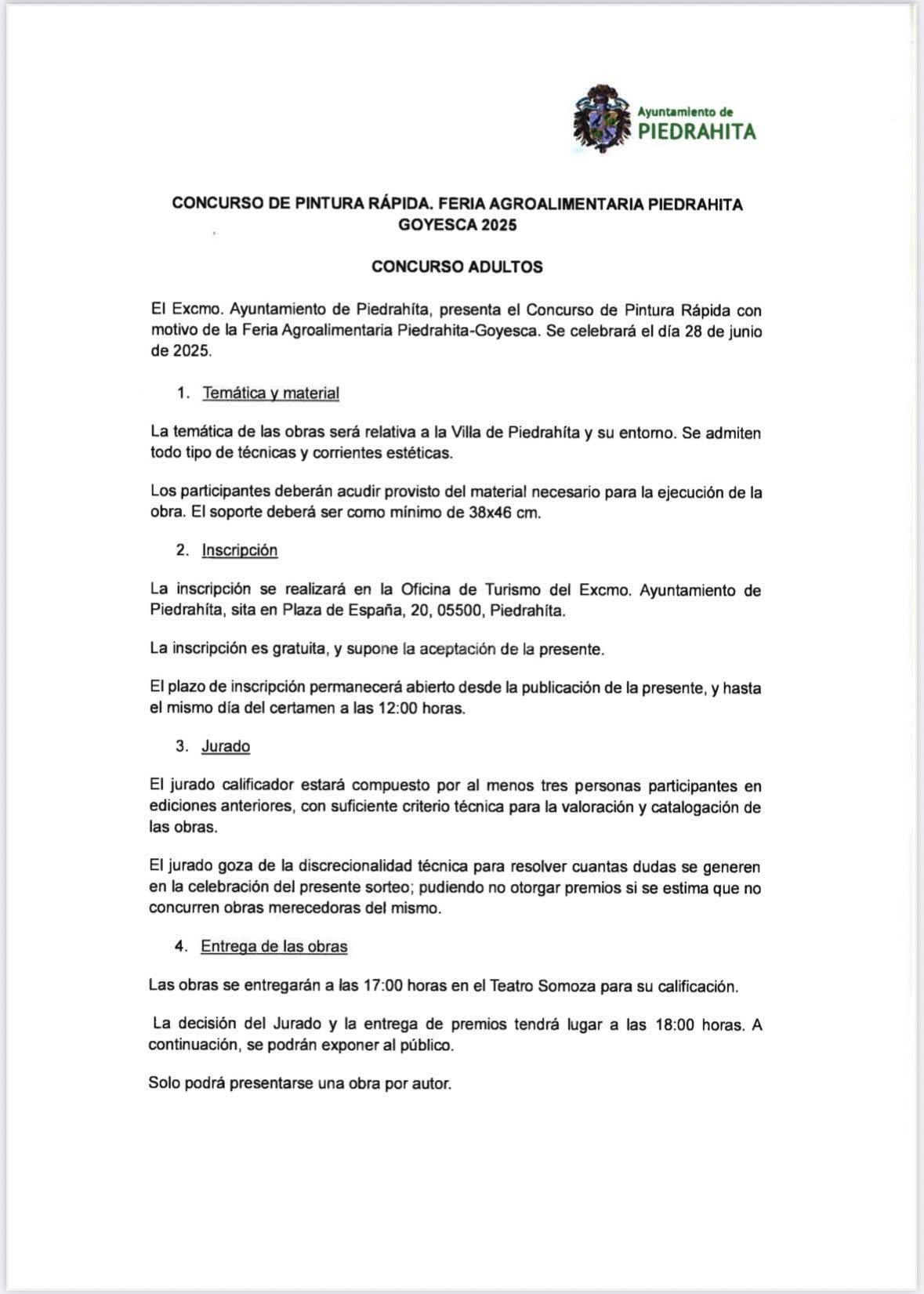 Ayuntamiento de
PIEDRAHITA

CONCURSO DE PINTURA RÁPIDA. FERIA AGROALIMENTARIA PIEDRAHITA GOYESCA 2025

CONCURSO ADULTOS

El Excmo. Ayuntamiento de Piedrahíta, presenta el Concurso de Pintura Rápida con motivo de la Feria Agroalimentaria Piedrahita-Goyesca. Se celebrará el día 28 de junio de 2025.

1. Temática y material

La temática de las obras será relativa a la Villa de Piedrahíta y su entorno. Se admiten todo tipo de técnicas y corrientes estéticas.

Los participantes deberán acudir provisto del material necesario para la ejecución de la obra. El soporte deberá ser como mínimo de 38x46 cm.

2. Inscripción

La inscripción se realizará en la Oficina de Turismo del Excmo. Ayuntamiento de Piedrahíta, sita en Plaza de España, 20, 05500, Piedrahíta.

La inscripción es gratuita, y supone la aceptación de la presente.

El plazo de inscripción permanecerá abierto desde la publicación de la presente, y hasta el mismo día del certamen a las 12:00 horas.

3. Jurado

El jurado calificador estará compuesto por al menos tres personas participantes en ediciones anteriores, con suficiente criterio técnica para la valoración y catalogación de las obras.

El jurado goza de la discrecionalidad técnica para resolver cuantas dudas se generen en la celebración del presente sorteo; pudiendo no otorgar premios si se estima que no concurren obras merecedoras del mismo.

4. Entrega de las obras

Las obras se entregarán a las 17:00 horas en el Teatro Somoza para su calificación.

La decisión del Jurado y la entrega de premios tendrá lugar a las 18:00 horas. A continuación, se podrán exponer al público.

Solo podrá presentarse una obra por autor.